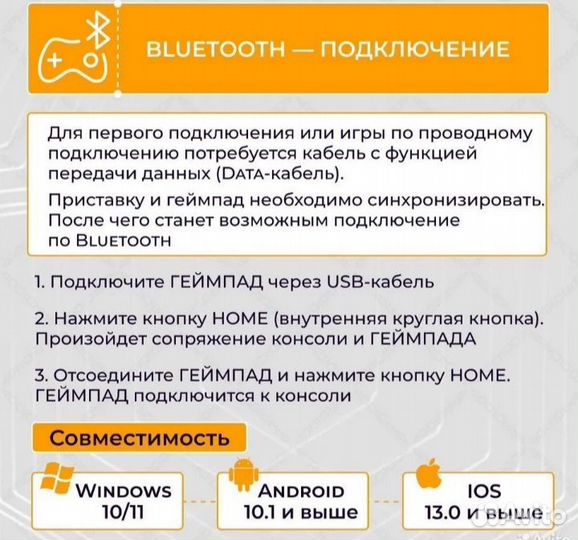 BLUETOOTH — ПОДКЛЮЧЕНИЕ

Для первого подключения или игры по проводному подключению потребуется кабель с функцией передачи данных (DATA-кабель).

Приставку и геймпад необходимо синхронизировать. После чего станет возможным подключение по BLUETOOTH

1. Подключите ГЕЙМПАД через USB-кабель

2. Нажмите кнопку HOME (внутренняя круглая кнопка). Произойдет сопряжение консоли и ГЕЙМПАДА

3. Отсоедините ГЕЙМПАД и нажмите кнопку HOME. ГЕЙМПАД подключится к консоли

Совместимость

WINDOWS 10/11

ANDROID 10.1 и выше

IOS 13.0 и выше

Avito